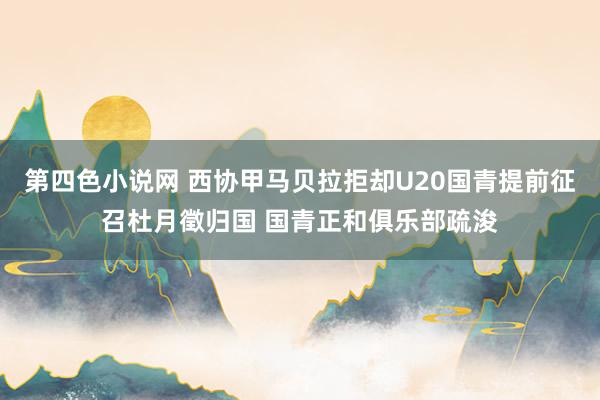 第四色小说网 西协甲马贝拉拒却U20国青提前征召杜月徵归国 国青正和俱乐部疏浚